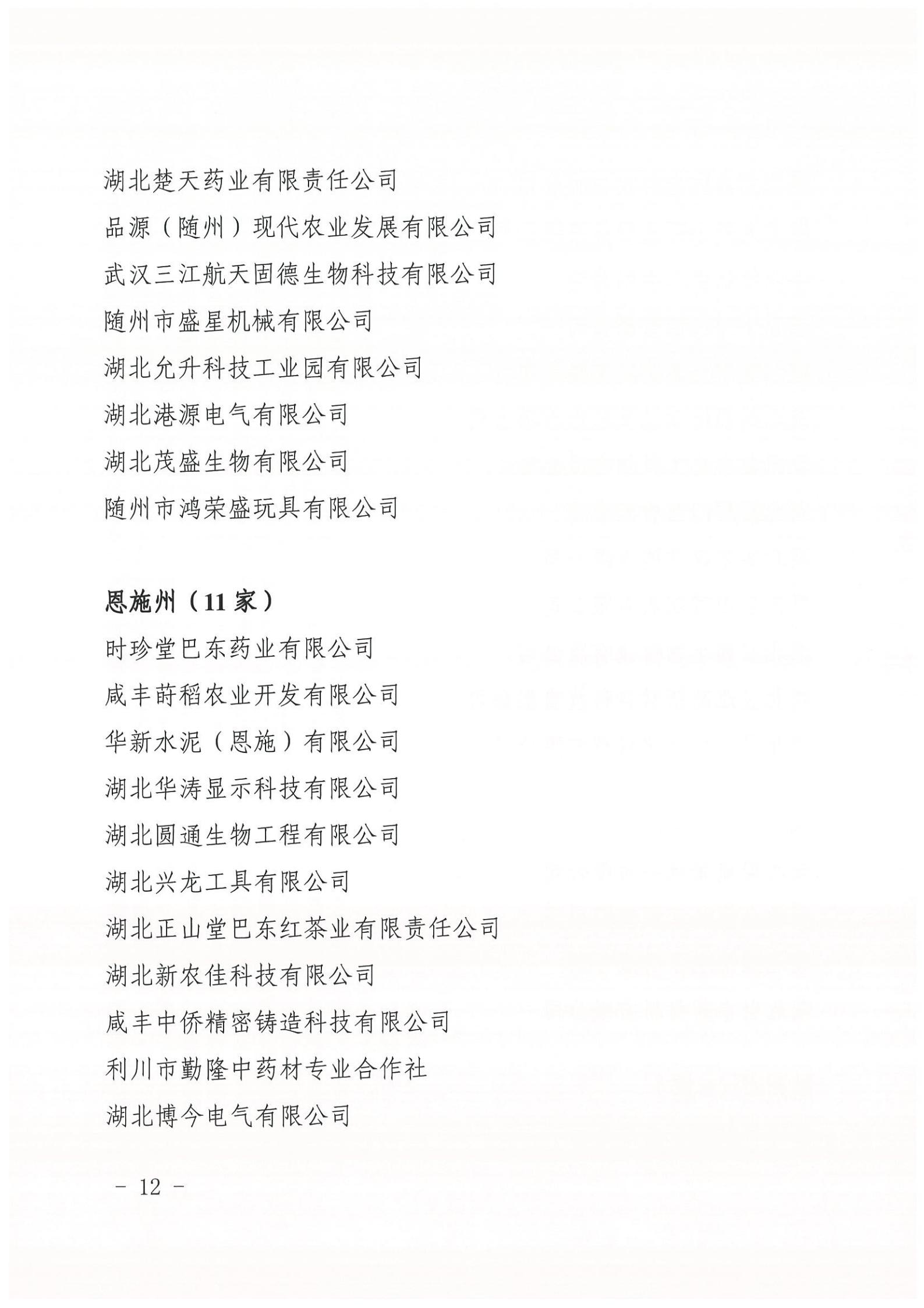 湖北楚天药业有限责任公司
品源（随州）现代农业发展有限公司
武汉三江航天固德生物科技有限公司
随州市盛星机械有限公司
湖北允升科技工业园有限公司
湖北港源电气有限公司
湖北茂盛生物有限公司
随州市鸿荣盛玩具有限公司

恩施州（11家）
时珍堂巴东药业有限公司
咸丰莳稻农业开发有限公司
华新水泥（恩施）有限公司
湖北华涛显示科技有限公司
湖北圆通生物工程有限公司
湖北兴龙工具有限公司
湖北正山堂巴东红茶业有限责任公司
湖北新农佳科技有限公司
咸丰中侨精密铸造科技有限公司
利川市勤隆中药材专业合作社
湖北博今电气有限公司

- 12 -